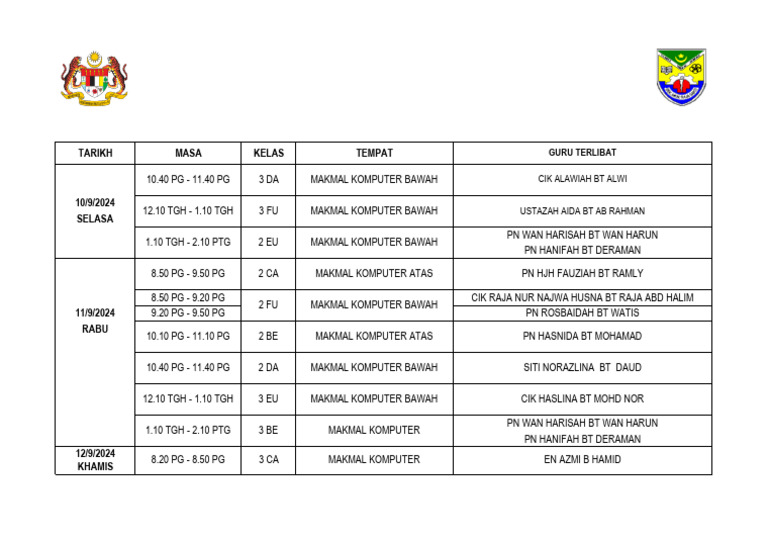 | TARIKH | MASA | KELAS | TEMPAT | GURU TERLIBAT |
|---|---|---|---|---|
| 10/9/2024 SELASA | 10.40 PG - 11.40 PG | 3 DA | MAKMAL KOMPUTER BAWAH | CIK ALAWIAH BT ALWI |
| | 12.10 TGH - 1.10 TGH | 3 FU | MAKMAL KOMPUTER BAWAH | USTAZAH AIDA BT AB RAHMAN |
| | 1.10 TGH - 2.10 PTG | 2 EU | MAKMAL KOMPUTER BAWAH | PN WAN HARISAH BT WAN HARUN PN HANIFAH BT DERAMAN |
| 11/9/2024 RABU | 8.50 PG - 9.50 PG | 2 CA | MAKMAL KOMPUTER ATAS | PN HJH FAUZIAH BT RAMLY |
| | 8.50 PG - 9.20 PG | 2 FU | MAKMAL KOMPUTER BAWAH | CIK RAJA NUR NAJWA HUSNA BT RAJA ABD HALIM |
| | 9.20 PG - 9.50 PG | | | PN ROSBAIDAH BT WATIS |
| | 10.10 PG - 11.10 PG | 2 BE | MAKMAL KOMPUTER ATAS | PN HASNIDA BT MOHAMAD |
| | 10.40 PG - 11.40 PG | 2 DA | MAKMAL KOMPUTER BAWAH | SITI NORAZLINA BT DAUD |
| | 12.10 TGH - 1.10 TGH | 3 EU | MAKMAL KOMPUTER BAWAH | CIK HASLINA BT MOHD NOR |
| | 1.10 TGH - 2.10 PTG | 3 BE | MAKMAL KOMPUTER | PN WAN HARISAH BT WAN HARUN PN HANIFAH BT DERAMAN |
| 12/9/2024 KHAMIS | 8.20 PG - 8.50 PG | 3 CA | MAKMAL KOMPUTER | EN AZMI B HAMID |